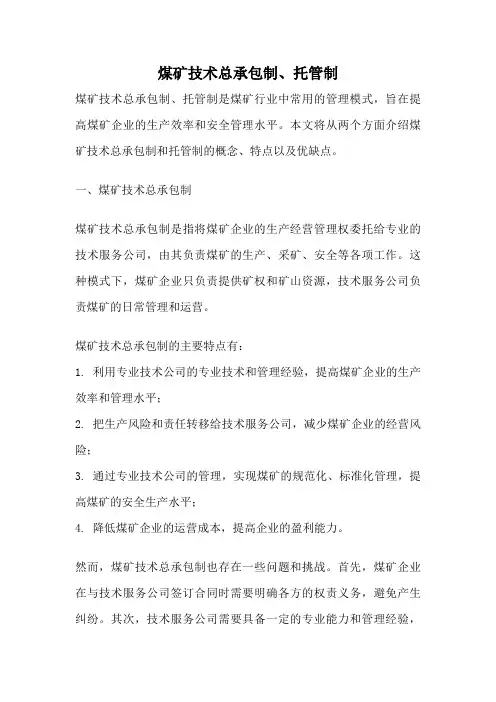 煤矿技术总承包制、托管制

煤矿技术总承包制、托管制是煤矿行业中常用的管理模式，旨在提高煤矿企业的生产效率和安全管理水平。本文将从两个方面介绍煤矿技术总承包制和托管制的概念、特点以及优缺点。

一、煤矿技术总承包制

煤矿技术总承包制是指将煤矿企业的生产经营管理权委托给专业的技术服务公司，由其负责煤矿的生产、采矿、安全等各项工作。这种模式下，煤矿企业只负责提供矿权和矿山资源，技术服务公司负责煤矿的日常管理和运营。

煤矿技术总承包制的主要特点有：

1. 利用专业技术公司的专业技术和管理经验，提高煤矿企业的生产效率和管理水平；

2. 把生产风险和责任转移给技术服务公司，减少煤矿企业的经营风险；

3. 通过专业技术公司的管理，实现煤矿的规范化、标准化管理，提高煤矿的安全生产水平；

4. 降低煤矿企业的运营成本，提高企业的盈利能力。

然而，煤矿技术总承包制也存在一些问题和挑战。首先，煤矿企业在与技术服务公司签订合同时需要明确各方的权责义务，避免产生纠纷。其次，技术服务公司需要具备一定的专业能力和管理经验，